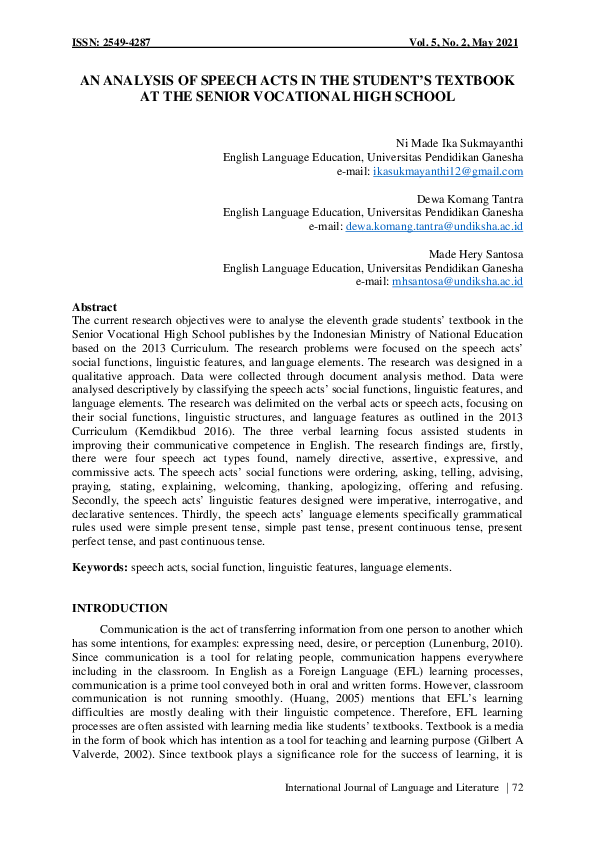 ISSN: 2549-4287 Vol. 5, No. 2, May 2021

AN ANALYSIS OF SPEECH ACTS IN THE STUDENT'S TEXTBOOK AT THE SENIOR VOCATIONAL HIGH SCHOOL

Ni Made Ika Sukmayanthi
English Language Education, Universitas Pendidikan Ganesha
e-mail: ikasukmayanthi12@gmail.com

Dewa Komang Tantra
English Language Education, Universitas Pendidikan Ganesha
e-mail: dewa.komang.tantra@undiksha.ac.id

Made Hery Santosa
English Language Education, Universitas Pendidikan Ganesha
e-mail: mhsantosa@undiksha.ac.id

Abstract
The current research objectives were to analyse the eleventh grade students' textbook in the Senior Vocational High School publishes by the Indonesian Ministry of National Education based on the 2013 Curriculum. The research problems were focused on the speech acts' social functions, linguistic features, and language elements. The research was designed in a qualitative approach. Data were collected through document analysis method. Data were analysed descriptively by classifying the speech acts' social functions, linguistic features, and language elements. The research was delimited on the verbal acts or speech acts, focusing on their social functions, linguistic structures, and language features as outlined in the 2013 Curriculum (Kemdikbud 2016). The three verbal learning focus assisted students in improving their communicative competence in English. The research findings are, firstly, there were four speech act types found, namely directive, assertive, expressive, and commissive acts. The speech acts' social functions were ordering, asking, telling, advising, praying, stating, explaining, welcoming, thanking, apologizing, offering and refusing. Secondly, the speech acts' linguistic features designed were imperative, interrogative, and declarative sentences. Thirdly, the speech acts' language elements specifically grammatical rules used were simple present tense, simple past tense, present continuous tense, present perfect tense, and past continuous tense.

Keywords: speech acts, social function, linguistic features, language elements.

INTRODUCTION
Communication is the act of transferring information from one person to another which has some intentions, for examples: expressing need, desire, or perception (Lunenburg, 2010). Since communication is a tool for relating people, communication happens everywhere including in the classroom. In English as a Foreign Language (EFL) learning processes, communication is a prime tool conveyed both in oral and written forms. However, classroom communication is not running smoothly. (Huang, 2005) mentions that EFL's learning difficulties are mostly dealing with their linguistic competence. Therefore, EFL learning processes are often assisted with learning media like students' textbooks. Textbook is a media in the form of book which has intention as a tool for teaching and learning purpose (Gilbert A Valverde, 2002). Since textbook plays a significance role for the success of learning, it is

International Journal of Language and Literature | 72